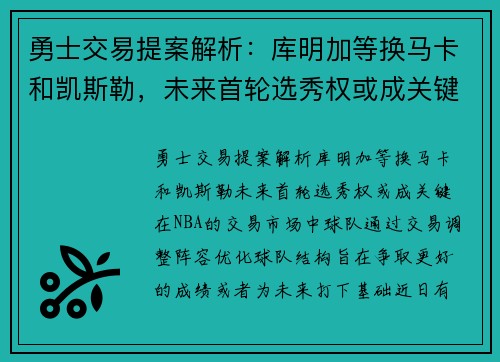 勇士交易提案解析：库明加等换马卡和凯斯勒，未来首轮选秀权或成关键

勇士交易提案解析库明加等换马卡和凯斯勒未来首轮选秀权或成关键在NBA的交易市场中球队通过交易调整阵容优化球队结构旨在争取更好的成绩或者为未来打下基础近日有